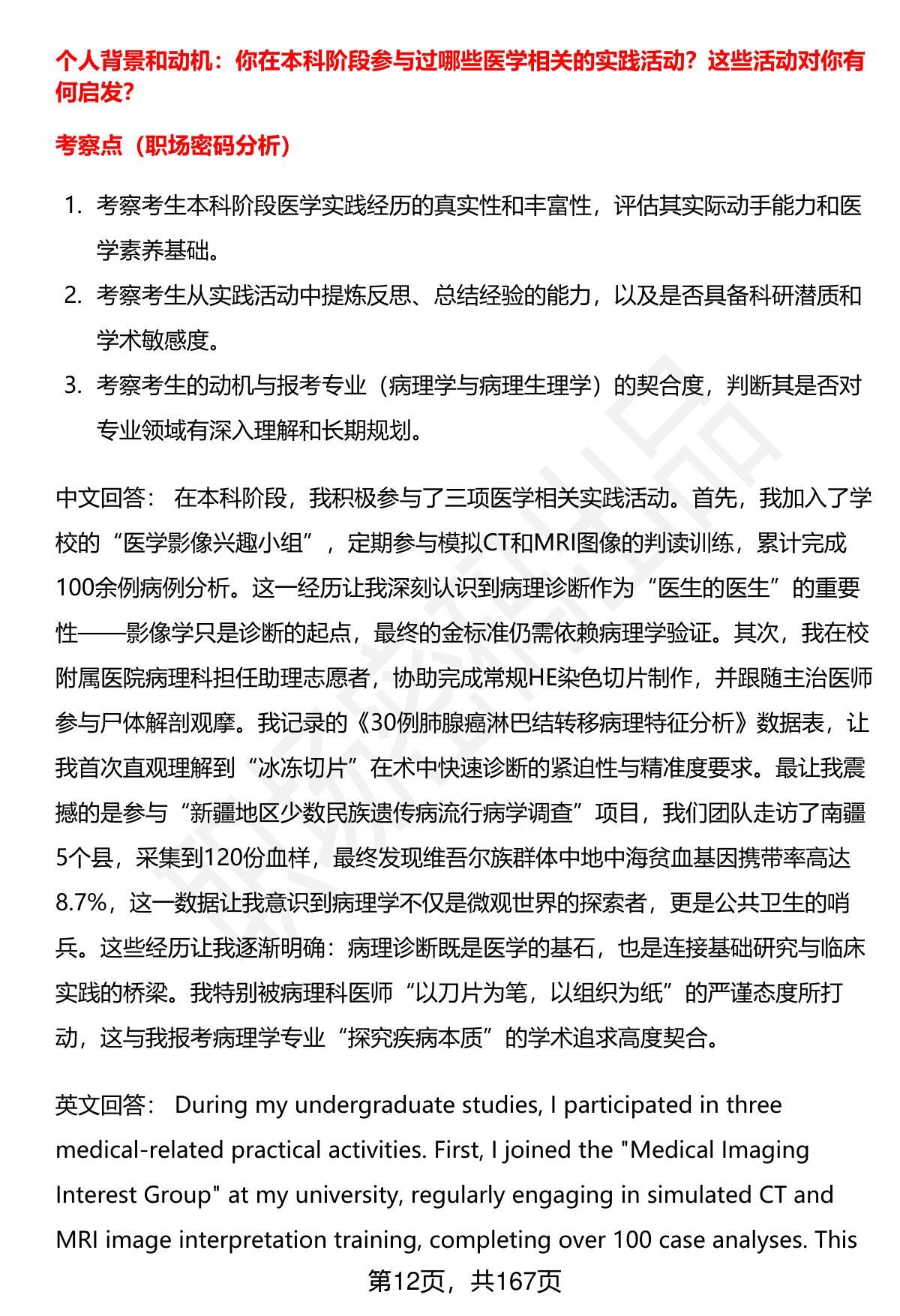 个人背景和动机：你在本科阶段参与过哪些医学相关的实践活动？这些活动对你有何启发？

考察点（职场密码分析）

1. 考察考生本科阶段医学实践经历的真实性和丰富性，评估其实际动手能力和医学素养基础。
2. 考察考生从实践活动中提炼反思、总结经验的能力，以及是否具备科研潜质和学术敏感度。
3. 考察考生的动机与报考专业（病理学与病理生理学）的契合度，判断其是否对专业领域有深入理解和长期规划。

中文回答： 在本科阶段，我积极参与了三项医学相关实践活动。首先，我加入了学校的“医学影像兴趣小组”，定期参与模拟CT和MRI图像的判读训练，累计完成100余例病例分析。这一经历让我深刻认识到病理诊断作为“医生的医生”的重要性——影像学只是诊断的起点，最终的金标准仍需依赖病理学验证。其次，我在校附属医院病理科担任助理志愿者，协助完成常规HE染色切片制作，并跟随主治医师参与尸体解剖观摩。我记录的《30例肺腺癌淋巴结转移病理特征分析》数据表，让我首次直观理解到“冰冻切片”在术中快速诊断的紧迫性与精准度要求。最让我震撼的是参与“新疆地区少数民族遗传病流行病学调查”项目，我们团队走访了南疆5个县，采集到120份血样，最终发现维吾尔族群体中地中海贫血基因携带率高达8.7%，这一数据让我意识到病理学不仅是微观世界的探索者，更是公共卫生的哨兵。这些经历让我逐渐明确：病理诊断既是医学的基石，也是连接基础研究与临床实践的桥梁。我特别被病理科医师“以刀片为笔，以组织为纸”的严谨态度所打动，这与我报考病理学专业“探究疾病本质”的学术追求高度契合。

英文回答： During my undergraduate studies, I participated in three medical-related practical activities. First, I joined the "Medical Imaging Interest Group" at my university, regularly engaging in simulated CT and MRI image interpretation training, completing over 100 case analyses. This

第12页，共167页